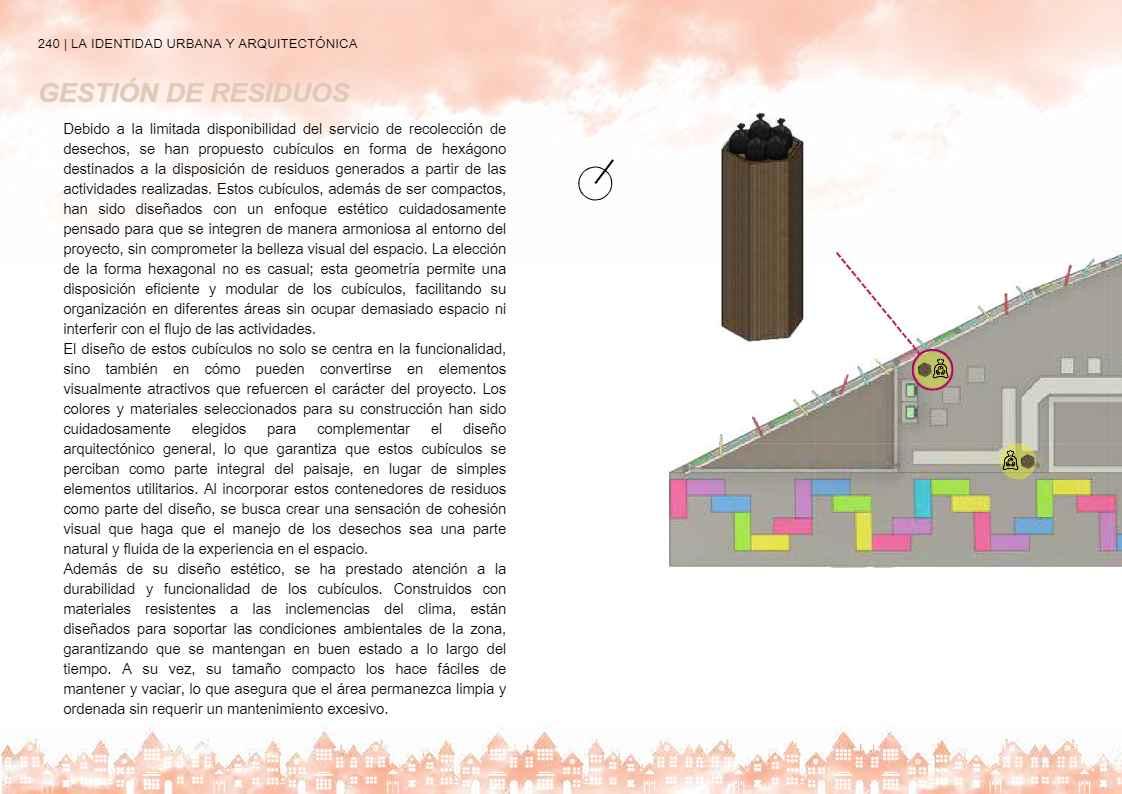 240 | LA IDENTIDAD URBANA Y ARQUITECTÓNICA

GESTIÓN DE RESIDUOS

Debido a la limitada disponibilidad del servicio de recolección de desechos, se han propuesto cubículos en forma de hexágono destinados a la disposición de residuos generados a partir de las actividades realizadas. Estos cubículos, además de ser compactos, han sido diseñados con un enfoque estético cuidadosamente pensado para que se integren de manera armoniosa al entorno del proyecto, sin comprometer la belleza visual del espacio. La elección de la forma hexagonal no es casual; esta geometría permite una disposición eficiente y modular de los cubículos, facilitando su organización en diferentes áreas sin ocupar demasiado espacio ni interferir con el flujo de las actividades.
El diseño de estos cubículos no solo se centra en la funcionalidad, sino también en cómo pueden convertirse en elementos visualmente atractivos que refuercen el carácter del proyecto. Los colores y materiales seleccionados para su construcción han sido cuidadosamente elegidos para complementar el diseño arquitectónico general, lo que garantiza que estos cubículos se perciban como parte integral del paisaje, en lugar de simples elementos utilitarios. Al incorporar estos contenedores de residuos como parte del diseño, se busca crear una sensación de cohesión visual que haga que el manejo de los desechos sea una parte natural y fluida de la experiencia en el espacio.
Además de su diseño estético, se ha prestado atención a la durabilidad y funcionalidad de los cubículos. Construidos con materiales resistentes a las inclemencias del clima, están diseñados para soportar las condiciones ambientales de la zona, garantizando que se mantengan en buen estado a lo largo del tiempo. A su vez, su tamaño compacto los hace fáciles de mantener y vaciar, lo que asegura que el área permanezca limpia y ordenada sin requerir un mantenimiento excesivo.